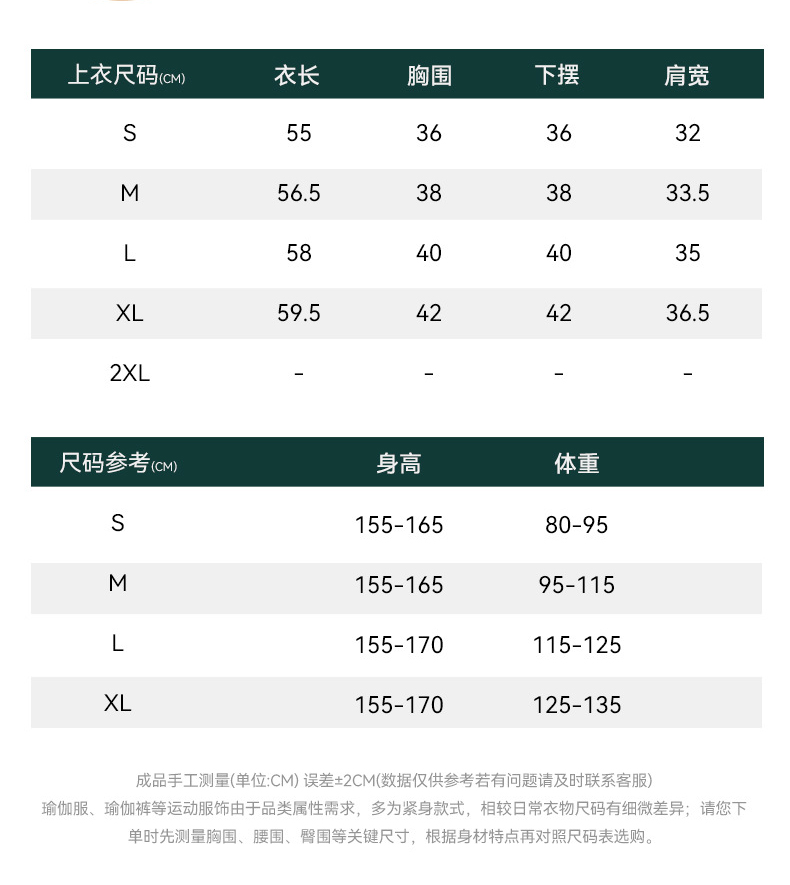 | 上衣尺码(CM) | 衣长 | 胸围 | 下摆 | 肩宽 |
|---|---|---|---|---|
| S | 55 | 36 | 36 | 32 |
| M | 56.5 | 38 | 38 | 33.5 |
| L | 58 | 40 | 40 | 35 |
| XL | 59.5 | 42 | 42 | 36.5 |
| 2XL | - | - | - | - |

| 尺码参考(CM) | 身高 | 体重 |
|---|---|---|
| S | 155-165 | 80-95 |
| M | 155-165 | 95-115 |
| L | 155-170 | 115-125 |
| XL | 155-170 | 125-135 |

成品手工测量(单位:CM) 误差±2CM(数据仅供参考若有问题请及时联系客服)
瑜伽服、瑜伽裤等运动服饰由于品类属性需求，多为紧身款式，相较日常衣物尺码有细微差异；请您下单时先测量胸围、腰围、臀围等关键尺寸，根据身材特点再对照尺码表选购。